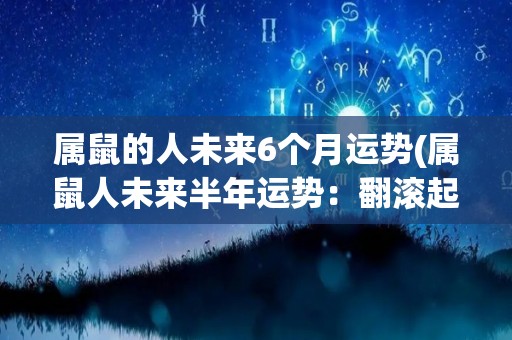 属鼠的人未来6个月运势(属鼠人未来半年运势：翻滚起